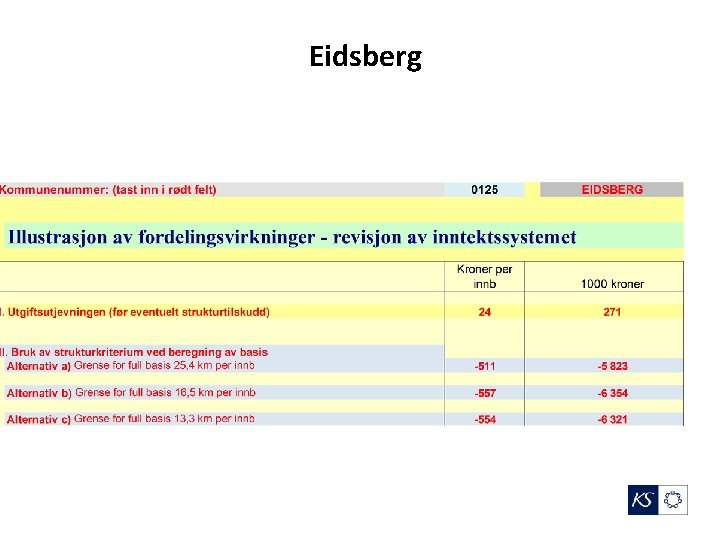 Eidsberg

Kommunenummer: (tast inn i rødt felt) 0125 EIDSBERG

Illustrasjon av fordelingsvirkninger - revisjon av inntektssystemet

| | Kroner per innb | 1000 kroner |
|---|---|---|
| I. Utgiftsutjevningen (før eventuelt strukturtilskudd) | 24 | 271 |
| II. Bruk av strukturkriterium ved beregning av basis | | |
| Alternativ a) Grense for full basis 25,4 km per innb | -511 | -5 823 |
| Alternativ b) Grense for full basis 16,5 km per innb | -557 | -6 354 |
| Alternativ c) Grense for full basis 13,3 km per innb | -554 | -6 321 |

KS